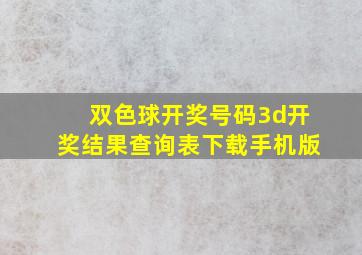 双色球开奖号码3d开奖结果查询表下载手机版